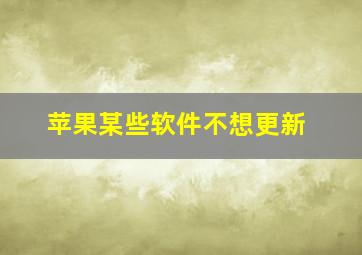 苹果某些软件不想更新